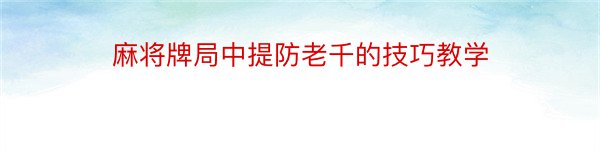 麻将牌局中提防老千的技巧教学